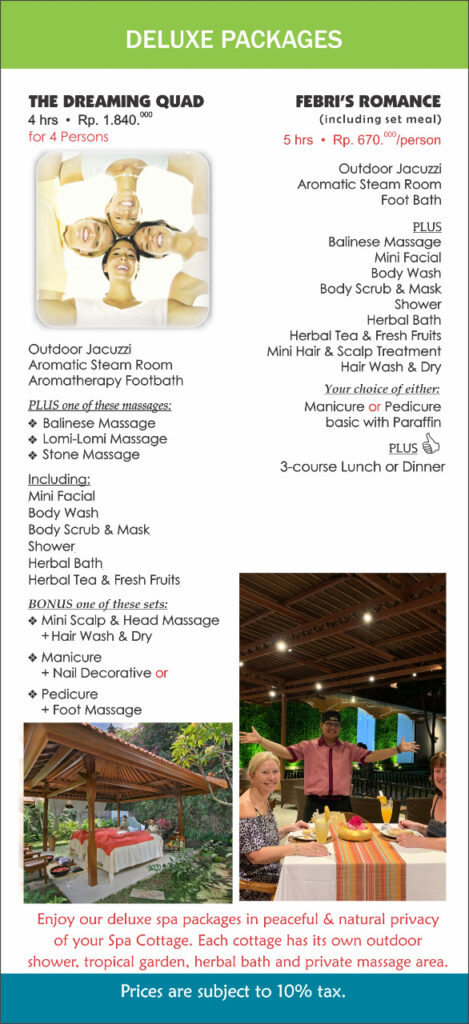 DELUXE PACKAGES

THE DREAMING QUAD
4 hrs • Rp. 1.840.$^{000}$
for 4 Persons

Outdoor Jacuzzi
Aromatic Steam Room
Aromatherapy Footbath

PLUS one of these massages:
❖ Balinese Massage
❖ Lomi-Lomi Massage
❖ Stone Massage

Including:
Mini Facial
Body Wash
Body Scrub & Mask
Shower
Herbal Bath
Herbal Tea & Fresh Fruits

BONUS one of these sets:
❖ Mini Scalp & Head Massage + Hair Wash & Dry
❖ Manicure + Nail Decorative or
❖ Pedicure + Foot Massage

FEBRI'S ROMANCE
(including set meal)
5 hrs • Rp. 670.$^{000}$/person

Outdoor Jacuzzi
Aromatic Steam Room
Foot Bath

PLUS
Balinese Massage
Mini Facial
Body Wash
Body Scrub & Mask
Shower
Herbal Bath
Herbal Tea & Fresh Fruits
Mini Hair & Scalp Treatment
Hair Wash & Dry

Your choice of either:
Manicure or Pedicure
basic with Paraffin

PLUS
3-course Lunch or Dinner

Enjoy our deluxe spa packages in peaceful & natural privacy of your Spa Cottage. Each cottage has its own outdoor shower, tropical garden, herbal bath and private massage area.

Prices are subject to 10% tax.